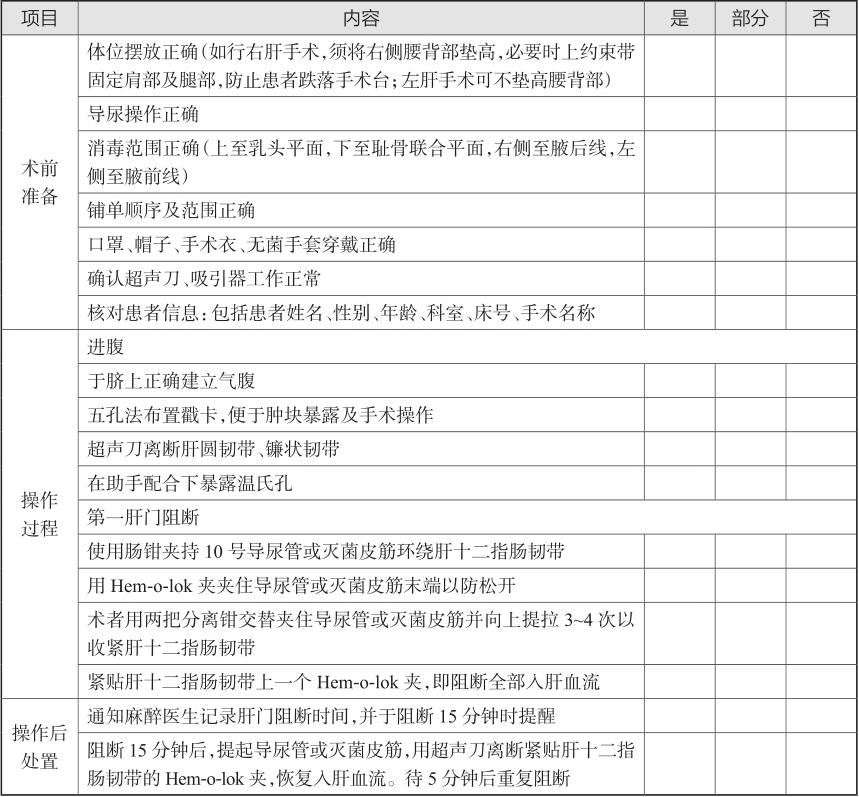 | 项目 | 内容 | 是 | 部分 | 否 |
|---|---|---|---|---|
| 术前准备 | 体位摆放正确（如行右肝手术，须将右侧腰背部垫高，必要时上约束带固定肩部及腿部，防止患者跌落手术台；左肝手术可不垫高腰背部） | | | |
| | 导尿操作正确 | | | |
| | 消毒范围正确（上至乳头平面，下至耻骨联合平面，右侧至腋后线，左侧至腋前线） | | | |
| | 铺单顺序及范围正确 | | | |
| | 口罩、帽子、手术衣、无菌手套穿戴正确 | | | |
| | 确认超声刀、吸引器工作正常 | | | |
| | 核对患者信息：包括患者姓名、性别、年龄、科室、床号、手术名称 | | | |
| 操作过程 | 进腹 | | | |
| | 于脐上正确建立气腹 | | | |
| | 五孔法布置戳卡，便于肿块暴露及手术操作 | | | |
| | 超声刀离断肝圆韧带、镰状韧带 | | | |
| | 在助手配合下暴露温氏孔 | | | |
| | 第一肝门阻断 | | | |
| | 使用肠钳夹持 10 号导尿管或灭菌皮筋环绕肝十二指肠韧带 | | | |
| | 用 Hem-o-lok 夹夹住导尿管或灭菌皮筋末端以防松开 | | | |
| | 术者用两把分离钳交替夹住导尿管或灭菌皮筋并向上提拉 3~4 次以收紧肝十二指肠韧带 | | | |
| | 紧贴肝十二指肠韧带上一个 Hem-o-lok 夹，即阻断全部入肝血流 | | | |
| 操作后处置 | 通知麻醉医生记录肝门阻断时间，并于阻断 15 分钟时提醒 | | | |
| | 阻断 15 分钟后，提起导尿管或灭菌皮筋，用超声刀离断紧贴肝十二指肠韧带的 Hem-o-lok 夹，恢复入肝血流。待 5 分钟后重复阻断 | | | |